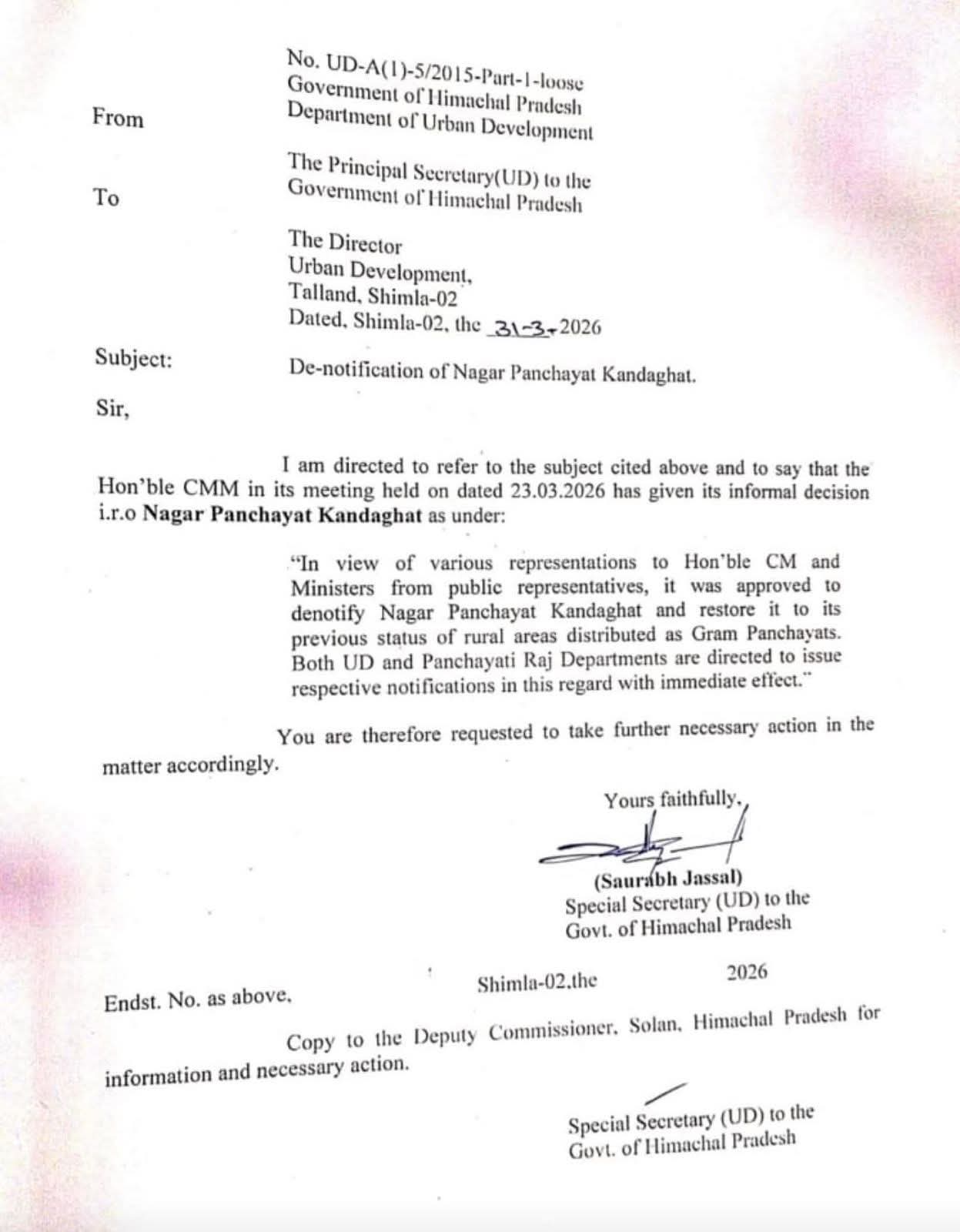 No. UD-A(1)-5/2015-Part-1-loose
Government of Himachal Pradesh
Department of Urban Development

From

The Principal Secretary(UD) to the
Government of Himachal Pradesh

To

The Director
Urban Development,
Talland, Shimla-02
Dated, Shimla-02, the 31-3-2026

Subject:

De-notification of Nagar Panchayat Kandaghat.

Sir,

I am directed to refer to the subject cited above and to say that the Hon'ble CMM in its meeting held on dated 23.03.2026 has given its informal decision i.r.o Nagar Panchayat Kandaghat as under:

"In view of various representations to Hon'ble CM and Ministers from public representatives, it was approved to denotify Nagar Panchayat Kandaghat and restore it to its previous status of rural areas distributed as Gram Panchayats. Both UD and Panchayati Raj Departments are directed to issue respective notifications in this regard with immediate effect."

You are therefore requested to take further necessary action in the matter accordingly.

Yours faithfully,

(Saurabh Jassal)
Special Secretary (UD) to the
Govt. of Himachal Pradesh

Endst. No. as above,
Shimla-02,the 2026

Copy to the Deputy Commissioner, Solan, Himachal Pradesh for information and necessary action.

Special Secretary (UD) to the
Govt. of Himachal Pradesh